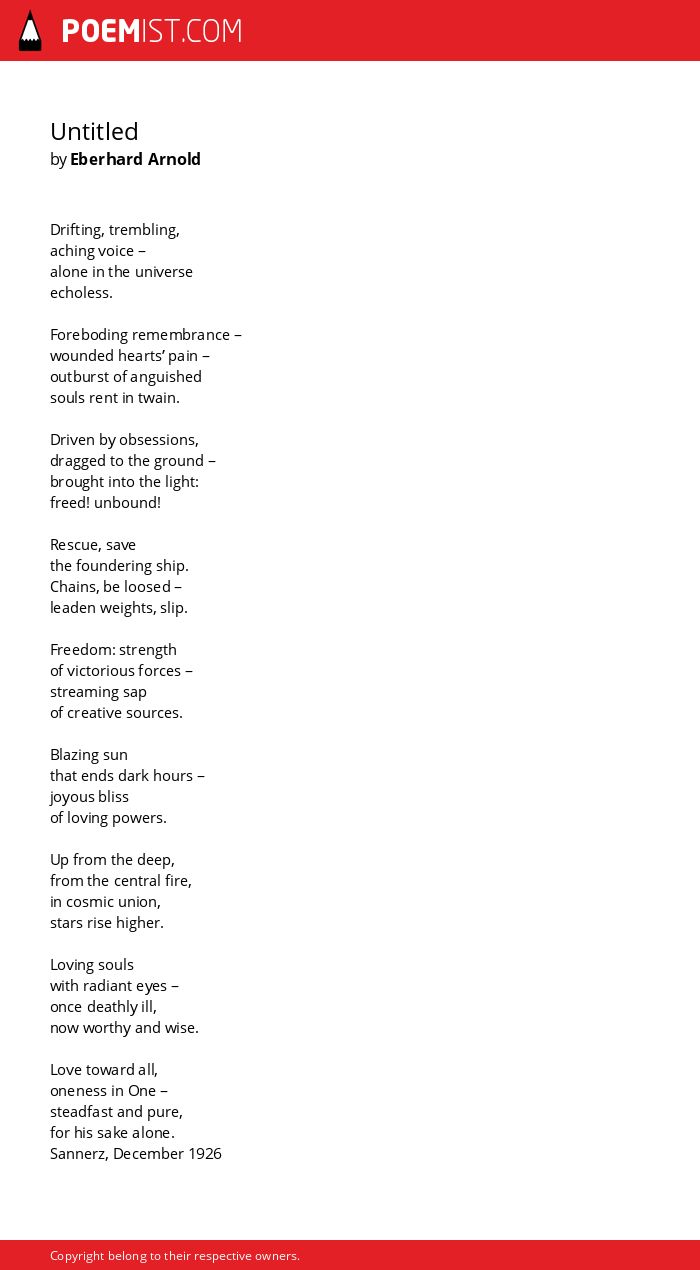 POEMIST.COM

Untitled
by Eberhard Arnold

Drifting, trembling,
aching voice –
alone in the universe
echoless.

Foreboding remembrance –
wounded hearts' pain –
outburst of anguished
souls rent in twain.

Driven by obsessions,
dragged to the ground –
brought into the light:
freed! unbound!

Rescue, save
the foundering ship.
Chains, be loosed –
leaden weights, slip.

Freedom: strength
of victorious forces –
streaming sap
of creative sources.

Blazing sun
that ends dark hours –
joyous bliss
of loving powers.

Up from the deep,
from the central fire,
in cosmic union,
stars rise higher.

Loving souls
with radiant eyes –
once deathly ill,
now worthy and wise.

Love toward all,
oneness in One –
steadfast and pure,
for his sake alone.
Sannerz, December 1926

Copyright belong to their respective owners.